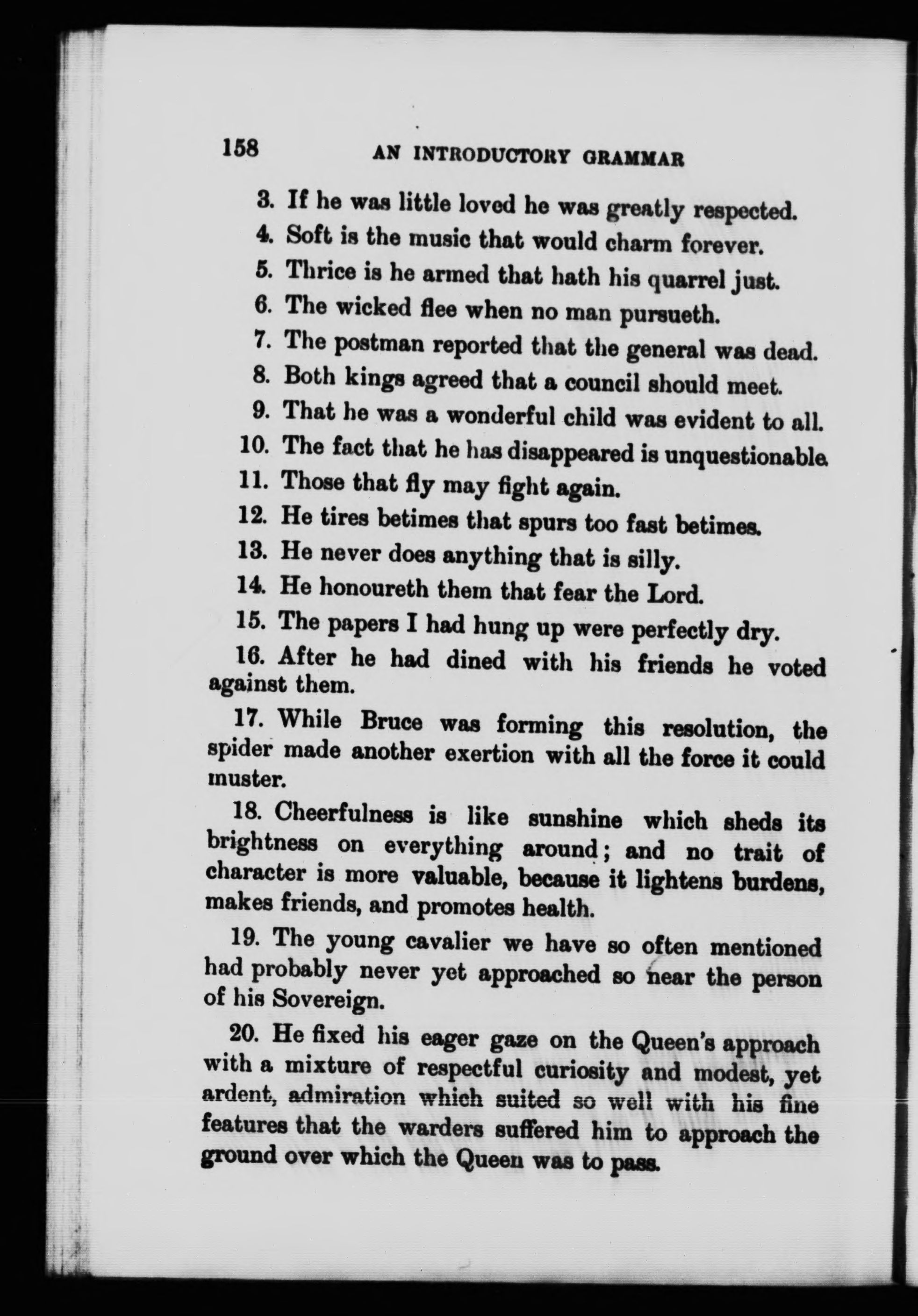 158 AN INTRODUCTORY GRAMMAR

3. If he was little loved he was greatly respected.

4. Soft is the music that would charm forever.

5. Thrice is he armed that hath his quarrel just.

6. The wicked flee when no man pursueth.

7. The postman reported that the general was dead.

8. Both kings agreed that a council should meet.

9. That he was a wonderful child was evident to all.

10. The fact that he has disappeared is unquestionable.

11. Those that fly may fight again.

12. He tires betimes that spurs too fast betimes.

13. He never does anything that is silly.

14. He honoureth them that fear the Lord.

15. The papers I had hung up were perfectly dry.

16. After he had dined with his friends he voted against them.

17. While Bruce was forming this resolution, the spider made another exertion with all the force it could muster.

18. Cheerfulness is like sunshine which sheds its brightness on everything around; and no trait of character is more valuable, because it lightens burdens, makes friends, and promotes health.

19. The young cavalier we have so often mentioned had probably never yet approached so near the person of his Sovereign.

20. He fixed his eager gaze on the Queen's approach with a mixture of respectful curiosity and modest, yet ardent, admiration which suited so well with his fine features that the warders suffered him to approach the ground over which the Queen was to pass.